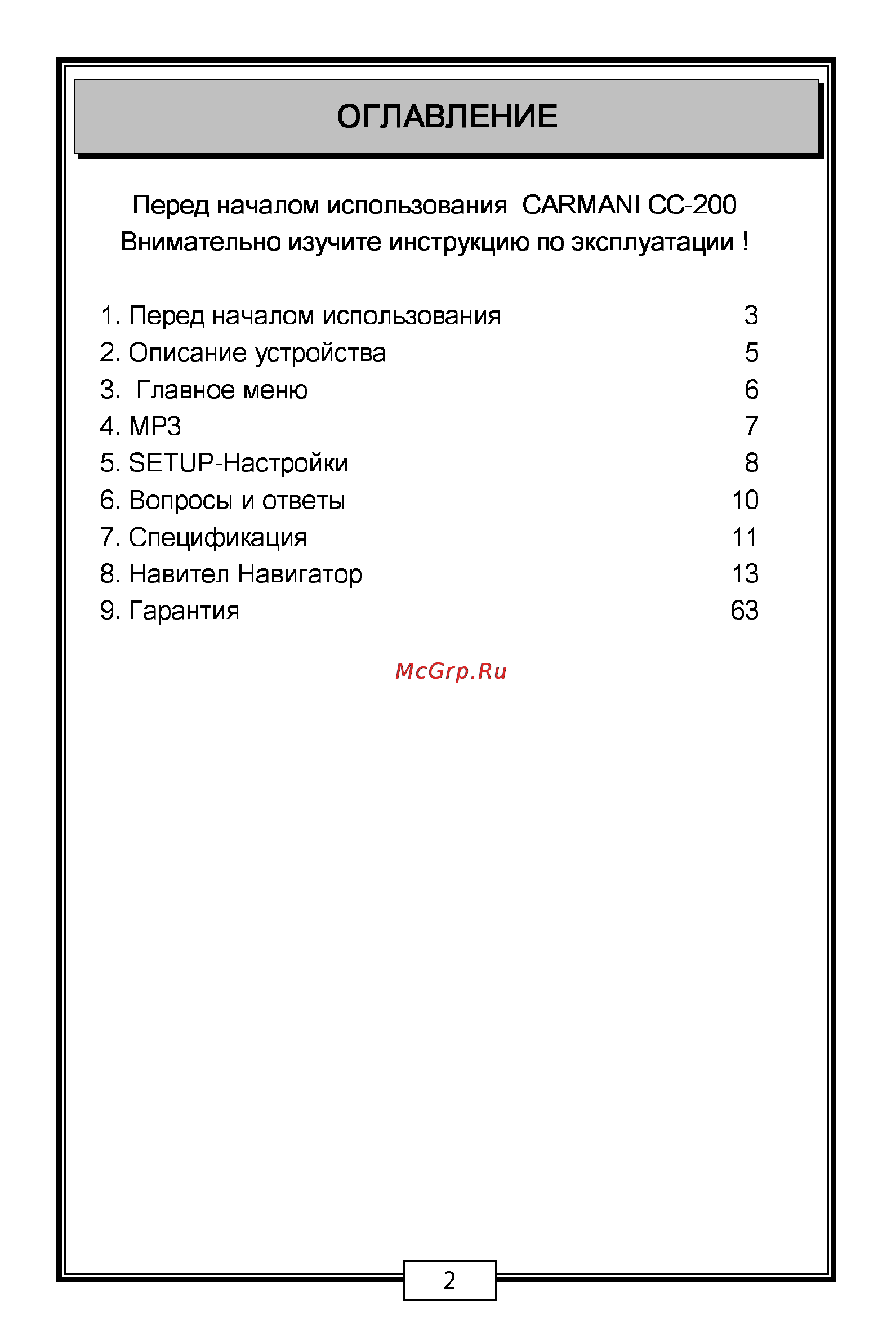 ОГЛАВЛЕНИЕ

Перед началом использования CARMANI CC-200
Внимательно изучите инструкцию по эксплуатации !

1. Перед началом использования 3
2. Описание устройства 5
3. Главное меню 6
4. MP3 7
5. SETUP-Настройки 8
6. Вопросы и ответы 10
7. Спецификация 11
8. Навител Навигатор 13
9. Гарантия 63

McGrp.Ru

2